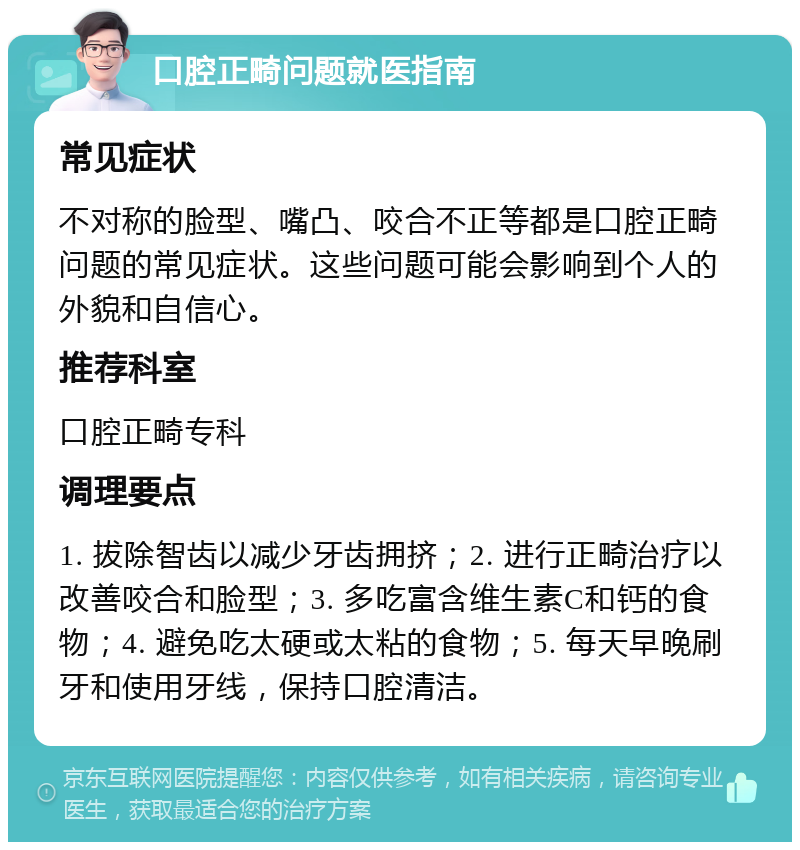 口腔正畸问题就医指南

常见症状

不对称的脸型、嘴凸、咬合不正等都是口腔正畸问题的常见症状。这些问题可能会影响到个人的外貌和自信心。

推荐科室

口腔正畸专科

调理要点

1. 拔除智齿以减少牙齿拥挤；2. 进行正畸治疗以改善咬合和脸型；3. 多吃富含维生素C和钙的食物；4. 避免吃太硬或太粘的食物；5. 每天早晚刷牙和使用牙线，保持口腔清洁。

京东互联网医院提醒您：内容仅供参考，如有相关疾病，请咨询专业医生，获取最适合您的治疗方案